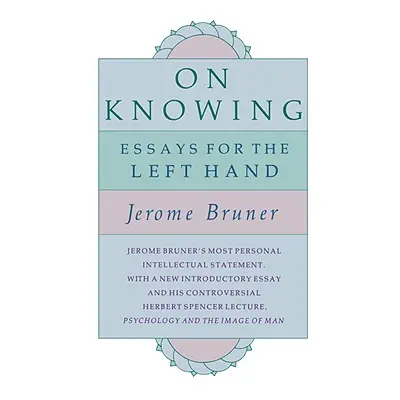 ON KNOWING

ESSAYS FOR THE LEFT HAND

Jerome Bruner

JEROME BRUNER'S MOST PERSONAL INTELLECTUAL STATEMENT. WITH A NEW INTRODUCTORY ESSAY AND HIS CONTROVERSIAL HERBERT SPENCER LECTURE, PSYCHOLOGY AND THE IMAGE OF MAN